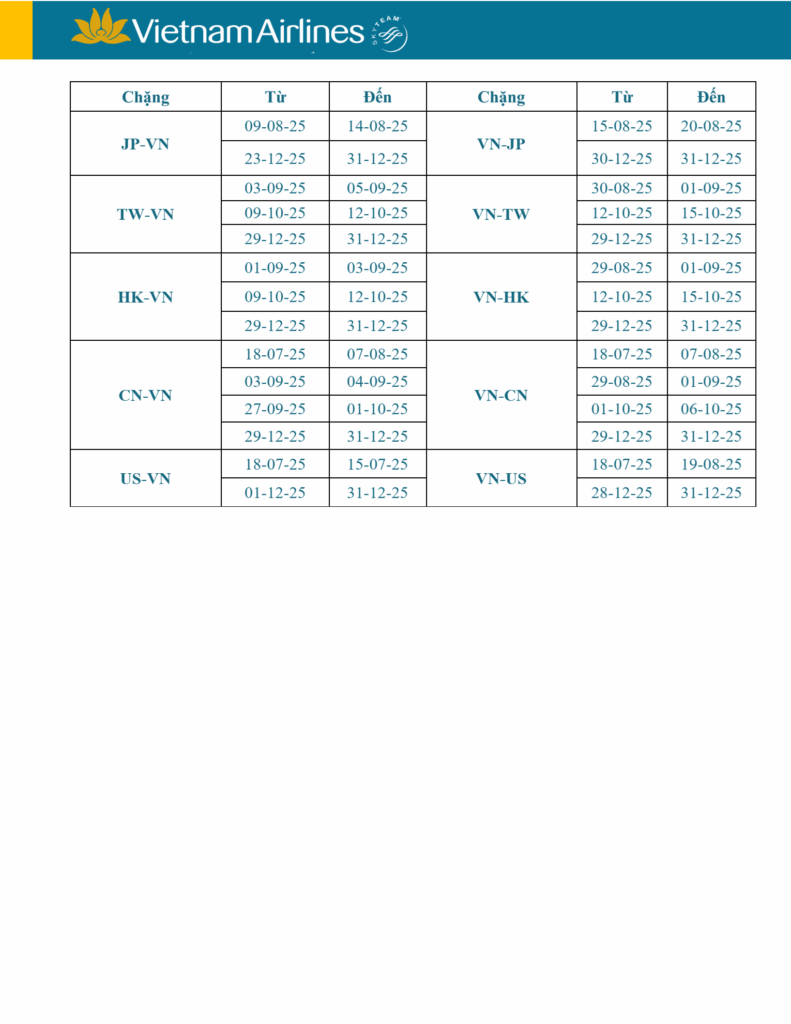 Vietnam Airlines SKYTEAM

| Chặng | Từ | Đến | Chặng | Từ | Đến |
|---|---|---|---|---|---|
| JP-VN | 09-08-25 | 14-08-25 | VN-JP | 15-08-25 | 20-08-25 |
| | 23-12-25 | 31-12-25 | | 30-12-25 | 31-12-25 |
| TW-VN | 03-09-25 | 05-09-25 | VN-TW | 30-08-25 | 01-09-25 |
| | 09-10-25 | 12-10-25 | | 12-10-25 | 15-10-25 |
| | 29-12-25 | 31-12-25 | | 29-12-25 | 31-12-25 |
| HK-VN | 01-09-25 | 03-09-25 | VN-HK | 29-08-25 | 01-09-25 |
| | 09-10-25 | 12-10-25 | | 12-10-25 | 15-10-25 |
| | 29-12-25 | 31-12-25 | | 29-12-25 | 31-12-25 |
| CN-VN | 18-07-25 | 07-08-25 | VN-CN | 18-07-25 | 07-08-25 |
| | 03-09-25 | 04-09-25 | | 29-08-25 | 01-09-25 |
| | 27-09-25 | 01-10-25 | | 01-10-25 | 06-10-25 |
| | 29-12-25 | 31-12-25 | | 29-12-25 | 31-12-25 |
| US-VN | 18-07-25 | 15-07-25 | VN-US | 18-07-25 | 19-08-25 |
| | 01-12-25 | 31-12-25 | | 28-12-25 | 31-12-25 |